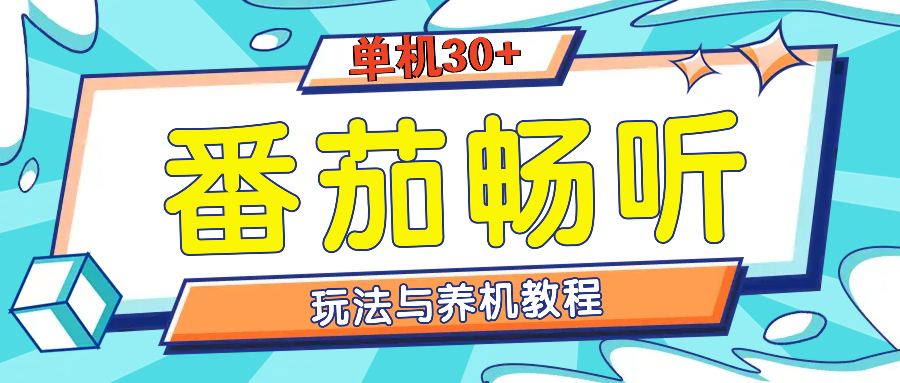 单机30+

番茄畅听

玩法与养机教程